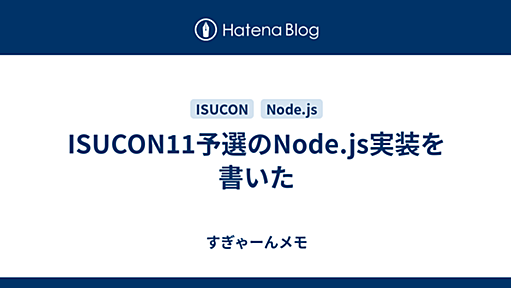 Hatena Blog

ISUCON Node.js

ISUCON11予選のNode.js実装を書いた

すぎゃーんメモ